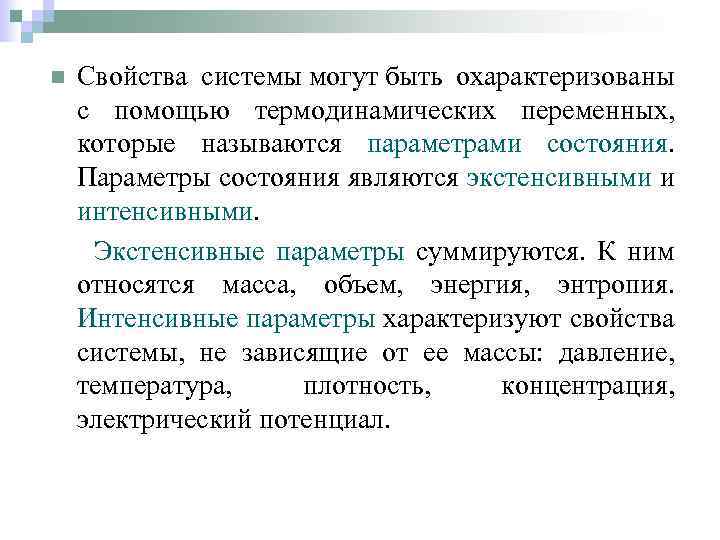 Свойства системы могут быть охарактеризованы с помощью термодинамических переменных, которые называются параметрами состояния. Параметры состояния являются экстенсивными и интенсивными.

Экстенсивные параметры суммируются. К ним относятся масса, объем, энергия, энтропия. Интенсивные параметры характеризуют свойства системы, не зависящие от ее массы: давление, температура, плотность, концентрация, электрический потенциал.